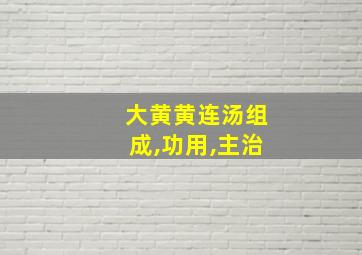 大黄黄连汤组成,功用,主治